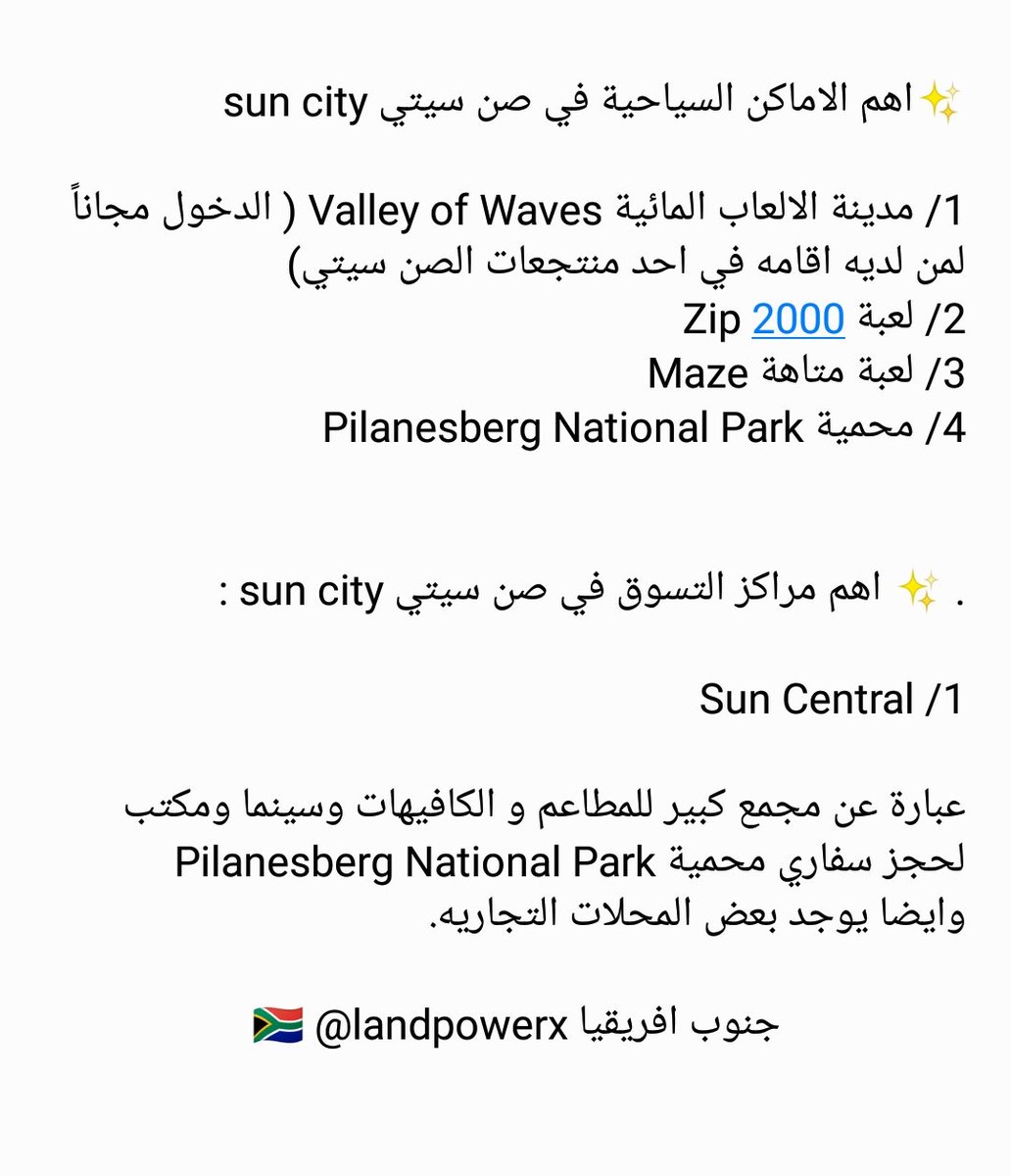 ✨اهم الاماكن السياحية في صن سيتي sun city

1/ مدينة الالعاب المائية Valley of Waves ( الدخول مجاناً لمن لديه اقامه في احد منتجعات الصن سيتي)
2/ لعبة Zip 2000
3/ لعبة متاهة Maze
4/ محمية Pilanesberg National Park

. ✨ اهم مراكز التسوق في صن سيتي sun city :

1/ Sun Central

عبارة عن مجمع كبير للمطاعم و الكافيهات وسينما ومكتب لحجز سفاري محمية Pilanesberg National Park وايضا يوجد بعض المحلات التجاريه.

جنوب افريقيا landpowerx@ 🇿🇦